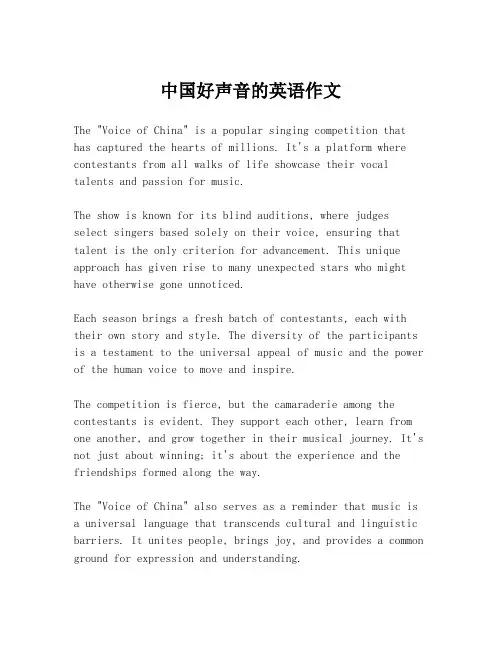 中国好声音的英语作文

The "Voice of China" is a popular singing competition that has captured the hearts of millions. It's a platform where contestants from all walks of life showcase their vocal talents and passion for music.

The show is known for its blind auditions, where judges select singers based solely on their voice, ensuring that talent is the only criterion for advancement. This unique approach has given rise to many unexpected stars who might have otherwise gone unnoticed.

Each season brings a fresh batch of contestants, each with their own story and style. The diversity of the participants is a testament to the universal appeal of music and the power of the human voice to move and inspire.

The competition is fierce, but the camaraderie among the contestants is evident. They support each other, learn from one another, and grow together in their musical journey. It's not just about winning; it's about the experience and the friendships formed along the way.

The "Voice of China" also serves as a reminder that music is a universal language that transcends cultural and linguistic barriers. It unites people, brings joy, and provides a common ground for expression and understanding.